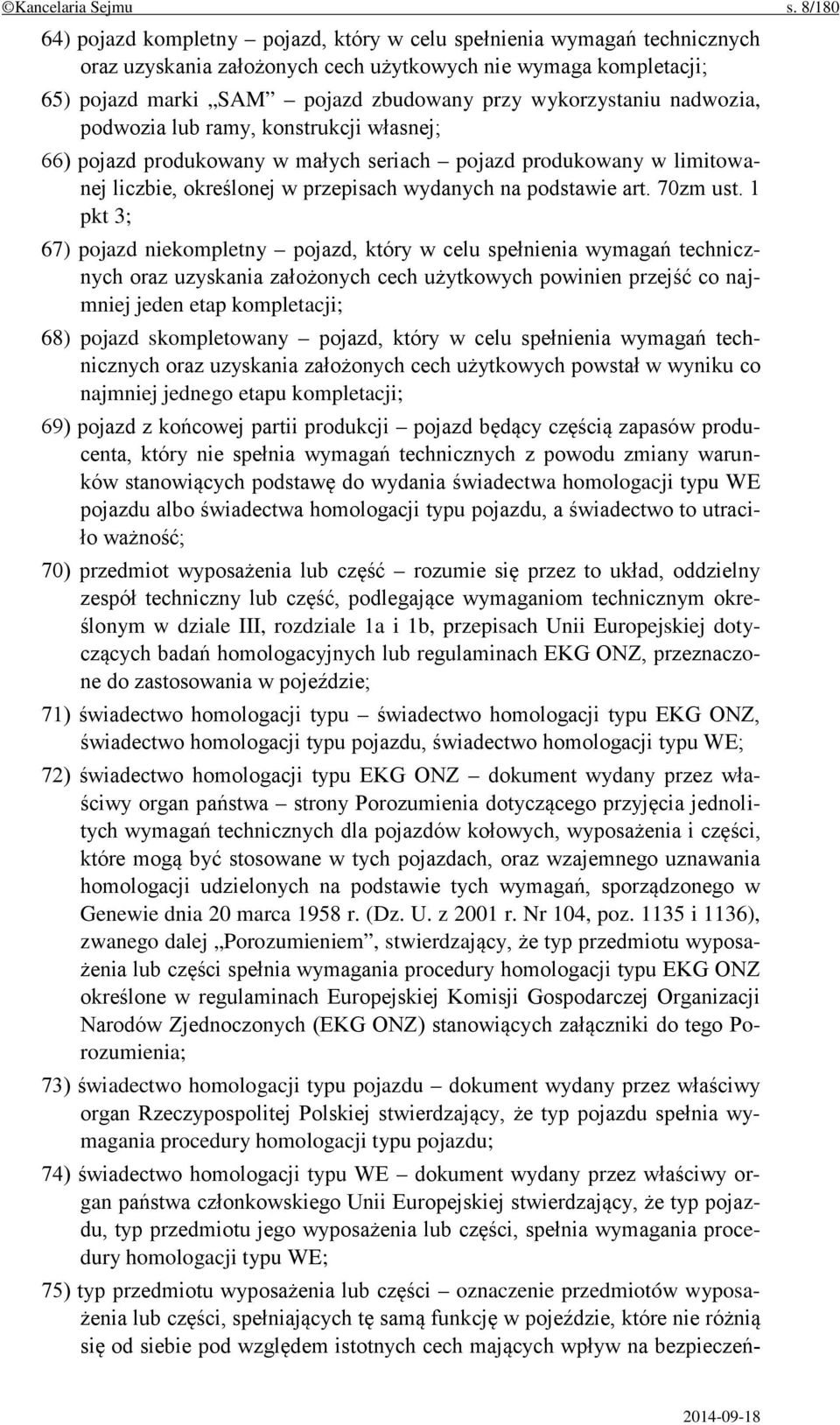 ©Kancelaria Sejmu s. 8/180

64) pojazd kompletny – pojazd, który w celu spełnienia wymagań technicznych oraz uzyskania założonych cech użytkowych nie wymaga kompletacji;

65) pojazd marki „SAM” – pojazd zbudowany przy wykorzystaniu nadwozia, podwozia lub ramy, konstrukcji własnej;

66) pojazd produkowany w małych seriach – pojazd produkowany w limitowanej liczbie, określonej w przepisach wydanych na podstawie art. 70zm ust. 1 pkt 3;

67) pojazd niekompletny – pojazd, który w celu spełnienia wymagań technicznych oraz uzyskania założonych cech użytkowych powinien przejść co najmniej jeden etap kompletacji;

68) pojazd skompletowany – pojazd, który w celu spełnienia wymagań technicznych oraz uzyskania założonych cech użytkowych powstał w wyniku co najmniej jednego etapu kompletacji;

69) pojazd z końcowej partii produkcji – pojazd będący częścią zapasów producenta, który nie spełnia wymagań technicznych z powodu zmiany warunków stanowiących podstawę do wydania świadectwa homologacji typu WE pojazdu albo świadectwa homologacji typu pojazdu, a świadectwo to utraciło ważność;

70) przedmiot wyposażenia lub część – rozumie się przez to układ, oddzielny zespół techniczny lub część, podlegające wymaganiom technicznym określonym w dziale III, rozdziale 1a i 1b, przepisach Unii Europejskiej dotyczących badań homologacyjnych lub regulaminach EKG ONZ, przeznaczone do zastosowania w pojeździe;

71) świadectwo homologacji typu – świadectwo homologacji typu EKG ONZ, świadectwo homologacji typu pojazdu, świadectwo homologacji typu WE;

72) świadectwo homologacji typu EKG ONZ – dokument wydany przez właściwy organ państwa – strony Porozumienia dotyczącego przyjęcia jednolitych wymagań technicznych dla pojazdów kołowych, wyposażenia i części, które mogą być stosowane w tych pojazdach, oraz wzajemnego uznawania homologacji udzielonych na podstawie tych wymagań, sporządzonego w Genewie dnia 20 marca 1958 r. (Dz. U. z 2001 r. Nr 104, poz. 1135 i 1136), zwanego dalej „Porozumieniem”, stwierdzający, że typ przedmiotu wyposażenia lub części spełnia wymagania procedury homologacji typu EKG ONZ określone w regulaminach Europejskiej Komisji Gospodarczej Organizacji Narodów Zjednoczonych (EKG ONZ) stanowiących załączniki do tego Porozumienia;

73) świadectwo homologacji typu pojazdu – dokument wydany przez właściwy organ Rzeczypospolitej Polskiej stwierdzający, że typ pojazdu spełnia wymagania procedury homologacji typu pojazdu;

74) świadectwo homologacji typu WE – dokument wydany przez właściwy organ państwa członkowskiego Unii Europejskiej stwierdzający, że typ pojazdu, typ przedmiotu jego wyposażenia lub części, spełnia wymagania procedury homologacji typu WE;

75) typ przedmiotu wyposażenia lub części – oznaczenie przedmiotów wyposażenia lub części, spełniających tę samą funkcję w pojeździe, które nie różnią się od siebie pod względem istotnych cech mających wpływ na bezpieczeń-

2014-09-18